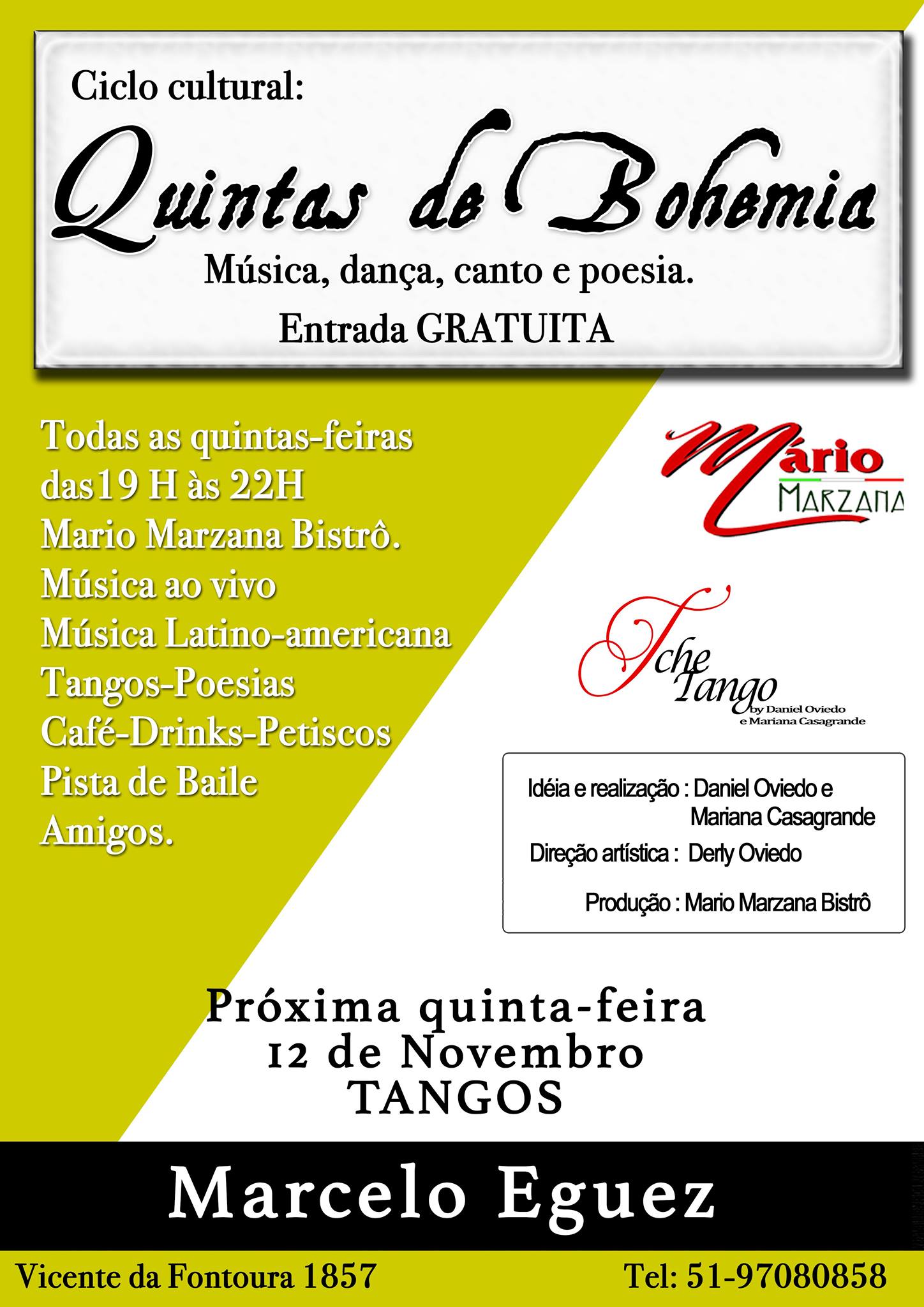 Ciclo cultural:

Quintas de Bohemia

Música, dança, canto e poesia.

Entrada GRATUITA

Todas as quintas-feiras
das19 H às 22H
Mario Marzana Bistrô.
Música ao vivo
Música Latino-americana
Tangos-Poesias
Café-Drinks-Petiscos
Pista de Baile
Amigos.

Mário
MARZANA

Tche Tango
by Daniel Oviedo
e Mariana Casagrande

Idéia e realização : Daniel Oviedo e Mariana Casagrande
Direção artística : Derly Oviedo
Produção : Mario Marzana Bistrô

Próxima quinta-feira
12 de Novembro
TANGOS

Marcelo Eguez

Vicente da Fontoura 1857

Tel: 51-97080858